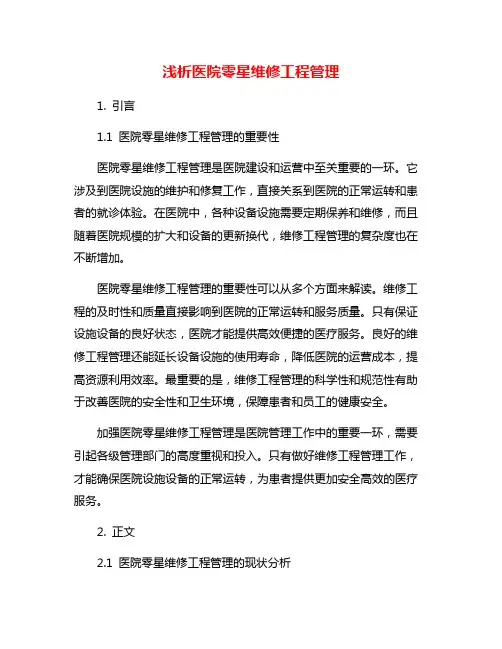 浅析医院零星维修工程管理

1. 引言

1.1 医院零星维修工程管理的重要性

医院零星维修工程管理是医院建设和运营中至关重要的一环。它涉及到医院设施的维护和修复工作，直接关系到医院的正常运转和患者的就诊体验。在医院中，各种设备设施需要定期保养和维修，而且随着医院规模的扩大和设备的更新换代，维修工程管理的复杂度也在不断增加。

医院零星维修工程管理的重要性可以从多个方面来解读。维修工程的及时性和质量直接影响到医院的正常运转和服务质量。只有保证设施设备的良好状态，医院才能提供高效便捷的医疗服务。良好的维修工程管理还能延长设备设施的使用寿命，降低医院的运营成本，提高资源利用效率。最重要的是，维修工程管理的科学性和规范性有助于改善医院的安全性和卫生环境，保障患者和员工的健康安全。

加强医院零星维修工程管理是医院管理工作中的重要一环，需要引起各级管理部门的高度重视和投入。只有做好维修工程管理工作，才能确保医院设施设备的正常运转，为患者提供更加安全高效的医疗服务。

2. 正文

2.1 医院零星维修工程管理的现状分析